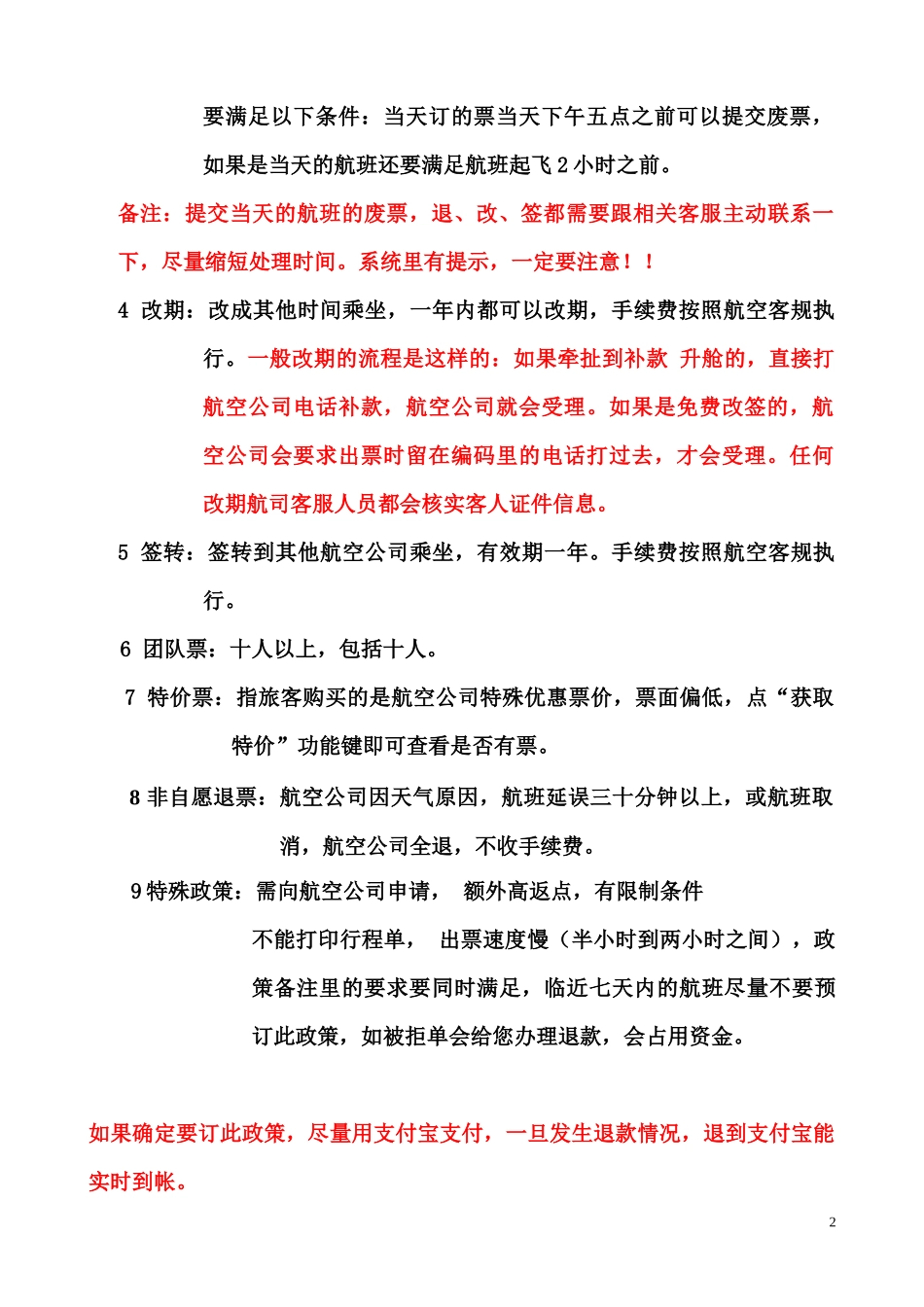 要满足以下条件：当天订的票当天下午五点之前可以提交废票，如果是当天的航班还要满足航班起飞 2 小时之前。

备注：提交当天的航班的废票，退、改、签都需要跟相关客服主动联系一下，尽量缩短处理时间。系统里有提示，一定要注意！！

4 改期：改成其他时间乘坐，一年内都可以改期，手续费按照航空客规执行。一般改期的流程是这样的：如果牵扯到补款 升舱的，直接打航空公司电话补款，航空公司就会受理。如果是免费改签的，航空公司会要求出票时留在编码里的电话打过去，才会受理。任何改期航司客服人员都会核实客人证件信息。

5 签转：签转到其他航空公司乘坐，有效期一年。手续费按照航空客规执行。

6 团队票：十人以上，包括十人。

7 特价票：指旅客购买的是航空公司特殊优惠票价，票面偏低，点“获取特价”功能键即可查看是否有票。

8 非自愿退票：航空公司因天气原因，航班延误三十分钟以上，或航班取消，航空公司全退，不收手续费。

9 特殊政策：需向航空公司申请， 额外高返点，有限制条件
不能打印行程单， 出票速度慢（半小时到两小时之间），政策备注里的要求要同时满足，临近七天内的航班尽量不要预订此政策，如被拒单会给您办理退款，会占用资金。

如果确定要订此政策，尽量用支付宝支付，一旦发生退款情况，退到支付宝能实时到帐。

2